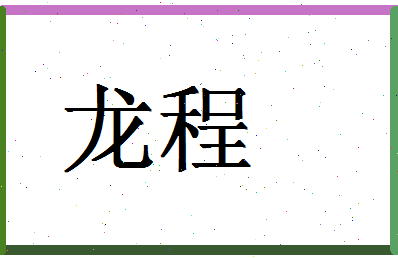 龙程